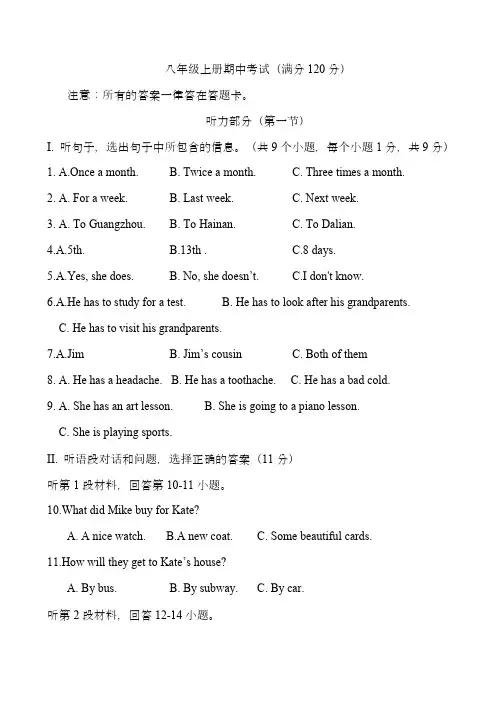 八年级上册期中考试（满分 120 分）

注意：所有的答案一律答在答题卡。

听力部分（第一节）

I. 听句子，选出句子中所包含的信息。（共 9 个小题，每个小题 1 分，共 9 分）

1. A.Once a month. B. Twice a month. C. Three times a month.

2. A. For a week. B. Last week. C. Next week.

3. A. To Guangzhou. B. To Hainan. C. To Dalian.

4.A.5th. B.13th . C.8 days.

5.A.Yes, she does. B. No, she doesn't. C.I don't know.

6.A.He has to study for a test. B. He has to look after his grandparents. C. He has to visit his grandparents.

7.A.Jim B. Jim's cousin C. Both of them

8. A. He has a headache. B. He has a toothache. C. He has a bad cold.

9. A. She has an art lesson. B. She is going to a piano lesson. C. She is playing sports.

II. 听语段对话和问题，选择正确的答案（11 分）

听第 1 段材料，回答第 10-11 小题。

10.What did Mike buy for Kate?

A. A nice watch. B.A new coat. C. Some beautiful cards.

11.How will they get to Kate's house?

A. By bus. B. By subway. C. By car.

听第 2 段材料，回答 12-14 小题。